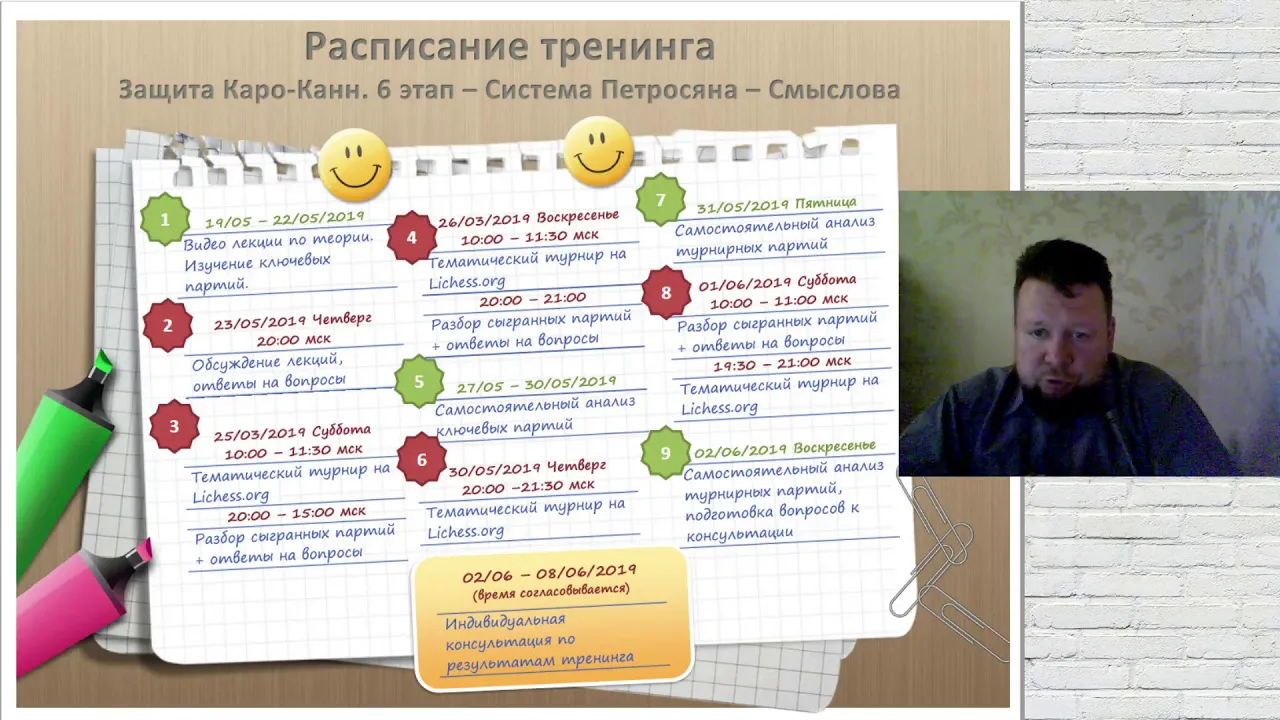 Расписание тренинга
Защита Каро-Канн. 6 этап – Система Петросяна – Смыслова

1
19/05 – 22/05/2019
Видео лекции по теории. Изучение ключевых партий.

2
23/05/2019 Четверг
20:00 мск
Обсуждение лекций, ответы на вопросы

3
25/03/2019 Суббота
10:00 – 11:30 мск
Тематический турнир на Lichess.org
20:00 – 15:00 мск
Разбор сыгранных партий + ответы на вопросы

4
26/03/2019 Воскресенье
10:00 – 11:30 мск
Тематический турнир на Lichess.org
20:00 – 21:00
Разбор сыгранных партий + ответы на вопросы

5
27/05 – 30/05/2019
Самостоятельный анализ ключевых партий

6
30/05/2019 Четверг
20:00 –21:30 мск
Тематический турнир на Lichess.org

7
31/05/2019 Пятница
Самостоятельный анализ турнирных партий

8
01/06/2019 Суббота
10:00 – 11:00 мск
Разбор сыгранных партий + ответы на вопросы
19:30 – 21:00 мск
Тематический турнир на Lichess.org

9
02/06/2019 Воскресенье
Самостоятельный анализ турнирных партий, подготовка вопросов к консультации

02/06 – 08/06/2019
(время согласовывается)
Индивидуальная консультация по результатам тренинга